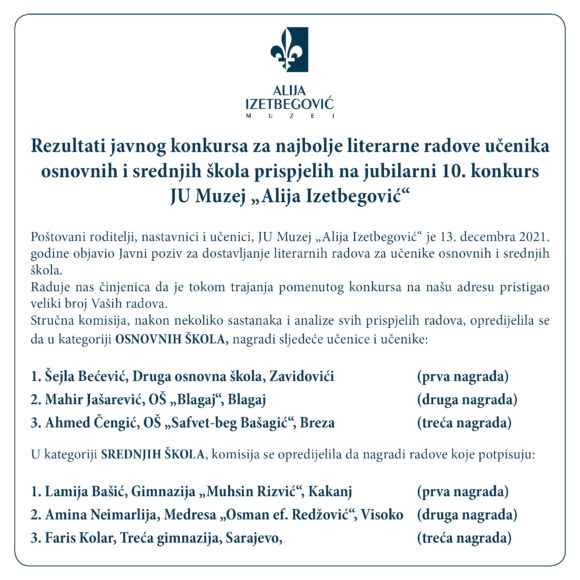 ALIJA
IZETBEGOVIĆ
MUZEJ

Rezultati javnog konkursa za najbolje literarne radove učenika osnovnih i srednjih škola prispjelih na jubilarni 10. konkurs JU Muzej „Alija Izetbegović“

Poštovani roditelji, nastavnici i učenici, JU Muzej „Alija Izetbegović“ je 13. decembra 2021. godine objavio Javni poziv za dostavljanje literarnih radova za učenike osnovnih i srednjih škola.
Raduje nas činjenica da je tokom trajanja pomenutog konkursa na našu adresu pristigao veliki broj Vaših radova.
Stručna komisija, nakon nekoliko sastanaka i analize svih prispjelih radova, opredijelila se da u kategoriji OSNOVNIH ŠKOLA, nagradi sljedeće učenice i učenike:

1. Šejla Bećević, Druga osnovna škola, Zavidovići (prva nagrada)
2. Mahir Jašarević, OŠ „Blagaj“, Blagaj (druga nagrada)
3. Ahmed Čengić, OŠ „Safvet-beg Bašagić“, Breza (treća nagrada)

U kategoriji SREDNJIH ŠKOLA, komisija se opredijelila da nagradi radove koje potpisuju:

1. Lamija Bašić, Gimnazija „Muhsin Rizvić“, Kakanj (prva nagrada)
2. Amina Neimarlija, Medresa „Osman ef. Redžović“, Visoko (druga nagrada)
3. Faris Kolar, Treća gimnazija, Sarajevo, (treća nagrada)